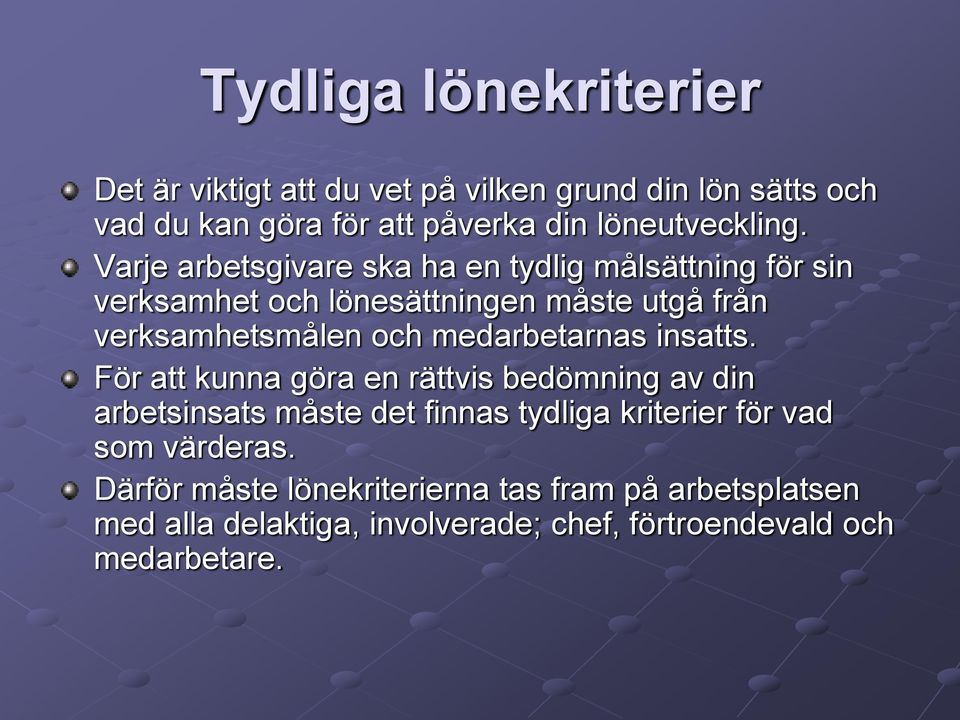 Tydliga lönekriterier

Det är viktigt att du vet på vilken grund din lön sätts och vad du kan göra för att påverka din löneutveckling.

Varje arbetsgivare ska ha en tydlig målsättning för sin verksamhet och lönesättningen måste utgå från verksamhetsmålen och medarbetarnas insatts.

För att kunna göra en rättvis bedömning av din arbetsinsats måste det finnas tydliga kriterier för vad som värderas.

Därför måste lönekriterierna tas fram på arbetsplatsen med alla delaktiga, involverade; chef, förtroendevald och medarbetare.